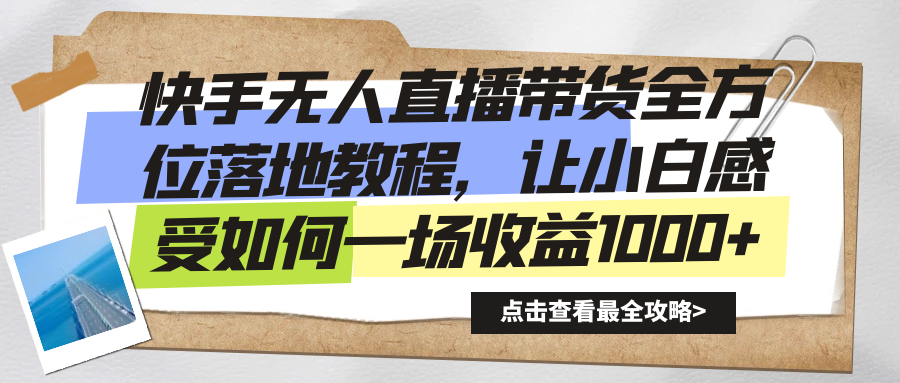 快手无人直播带货全方位落地教程，让小白感受如何一场收益1000+

点击查看最全攻略>